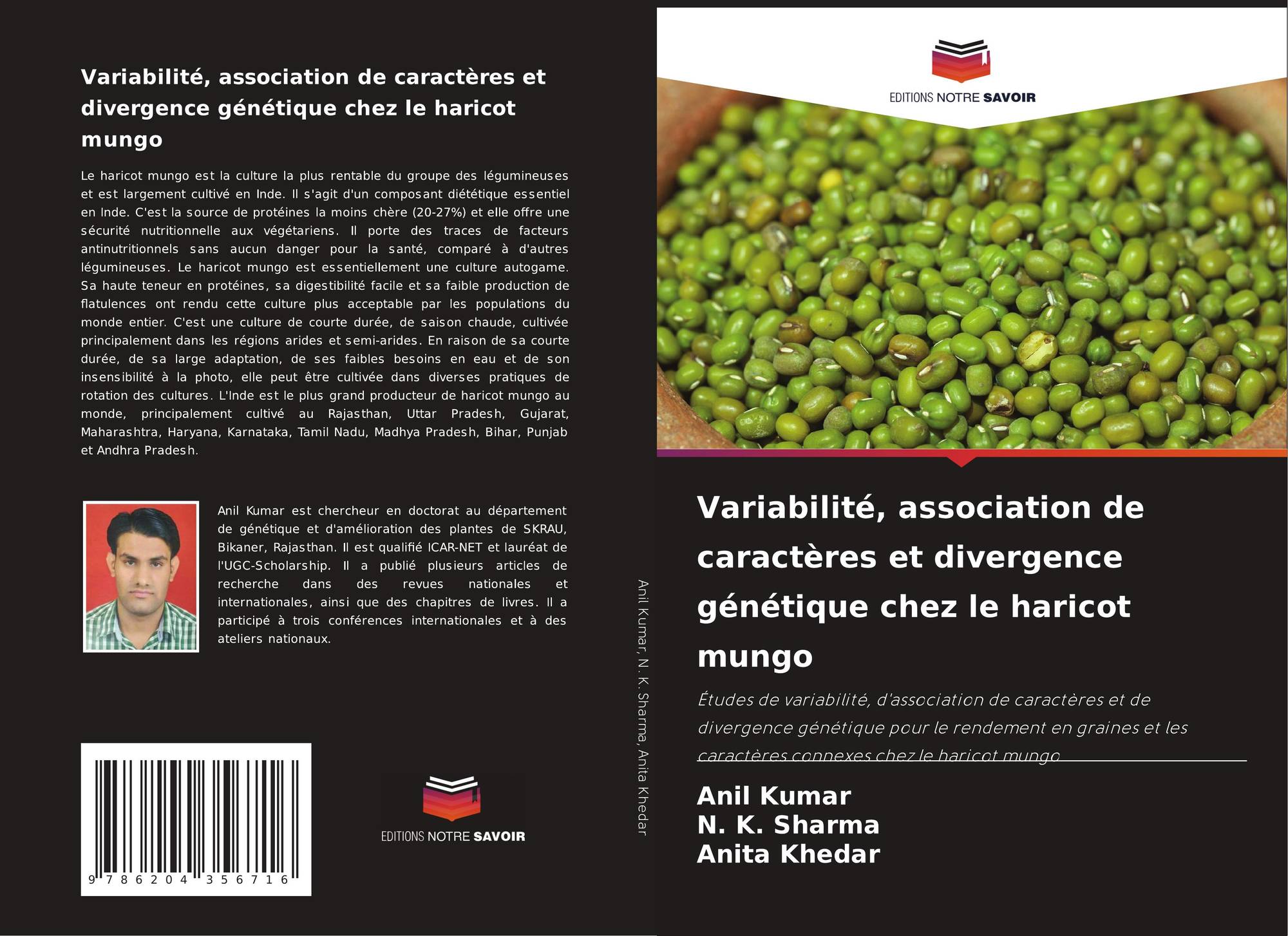 Variabilité, association de caractères et divergence génétique chez le haricot mungo

Le haricot mungo est la culture la plus rentable du groupe des légumineuses et est largement cultivé en Inde. Il s'agit d'un composant diététique essentiel en Inde. C'est la source de protéines la moins chère (20-27%) et elle offre une sécurité nutritionnelle aux végétariens. Il porte des traces de facteurs antinutritionnels sans aucun danger pour la santé, comparé à d'autres légumineuses. Le haricot mungo est essentiellement une culture autogame. Sa haute teneur en protéines, sa digestibilité facile et sa faible production de flatulences ont rendu cette culture plus acceptable par les populations du monde entier. C'est une culture de courte durée, de saison chaude, cultivée principalement dans les régions arides et semi-arides. En raison de sa courte durée, de sa large adaptation, de ses faibles besoins en eau et de son insensibilité à la photo, elle peut être cultivée dans diverses pratiques de rotation des cultures. L'Inde est le plus grand producteur de haricot mungo au monde, principalement cultivé au Rajasthan, Uttar Pradesh, Gujarat, Maharashtra, Haryana, Karnataka, Tamil Nadu, Madhya Pradesh, Bihar, Punjab et Andhra Pradesh.

Anil Kumar est chercheur en doctorat au département de génétique et d'amélioration des plantes de SKRAU, Bikaner, Rajasthan. Il est qualifié ICAR-NET et lauréat de l'UGC-Scholarship. Il a publié plusieurs articles de recherche dans des revues nationales et internationales, ainsi que des chapitres de livres. Il a participé à trois conférences internationales et à des ateliers nationaux.

9 786204 356716

EDITIONS NOTRE SAVOIR

Anil Kumar, N. K. Sharma, Anita Khedar

EDITIONS NOTRE SAVOIR

Variabilité, association de caractères et divergence génétique chez le haricot mungo

Études de variabilité, d'association de caractères et de divergence génétique pour le rendement en graines et les caractères connexes chez le haricot mungo

Anil Kumar
N. K. Sharma
Anita Khedar